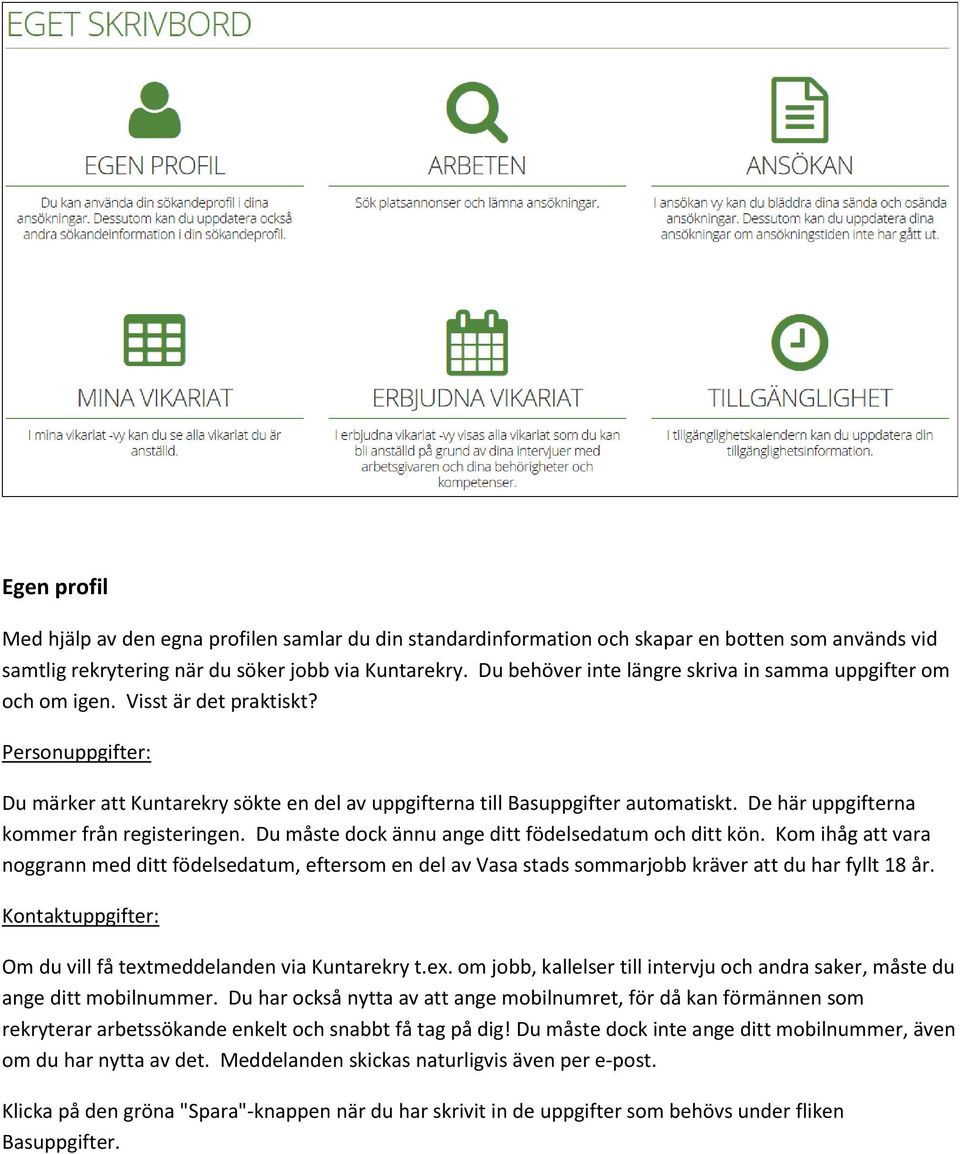 EGET SKRIVBORD

EGEN PROFIL

Du kan använda din sökandeprofil i dina ansökningar. Dessutom kan du uppdatera också andra sökandeinformation i din sökandeprofil.

ARBETEN

Sök platsannonser och lämna ansökningar.

ANSÖKAN

I ansökan vy kan du bläddra dina sända och osända ansökningar. Dessutom kan du uppdatera dina ansökningar om ansökningstiden inte har gått ut.

MINA VIKARIAT

I mina vikariat -vy kan du se alla vikariat du är anställd.

ERBJUDNA VIKARIAT

I erbjudna vikariat -vy visas alla vikariat som du kan bli anställd på grund av dina intervjuer med arbetsgivaren och dina behörigheter och kompetenser.

TILLGÄNGLIGHET

I tillgänglighetskalendern kan du uppdatera din tillgänglighetsinformation.

Egen profil

Med hjälp av den egna profilen samlar du din standardinformation och skapar en botten som används vid samtlig rekrytering när du söker jobb via Kuntarekry. Du behöver inte längre skriva in samma uppgifter om och om igen. Visst är det praktiskt?

Personuppgifter:

Du märker att Kuntarekry sökte en del av uppgifterna till Basuppgifter automatiskt. De här uppgifterna kommer från registeringen. Du måste dock ännu ange ditt födelsedatum och ditt kön. Kom ihåg att vara noggrann med ditt födelsedatum, eftersom en del av Vasa stads sommarjobb kräver att du har fyllt 18 år.

Kontaktuppgifter:

Om du vill få textmeddelanden via Kuntarekry t.ex. om jobb, kallelser till intervju och andra saker, måste du ange ditt mobilnummer. Du har också nytta av att ange mobilnumret, för då kan förmännen som rekryterar arbetssökande enkelt och snabbt få tag på dig! Du måste dock inte ange ditt mobilnummer, även om du har nytta av det. Meddelanden skickas naturligvis även per e-post.

Klicka på den gröna "Spara"-knappen när du har skrivit in de uppgifter som behövs under fliken Basuppgifter.